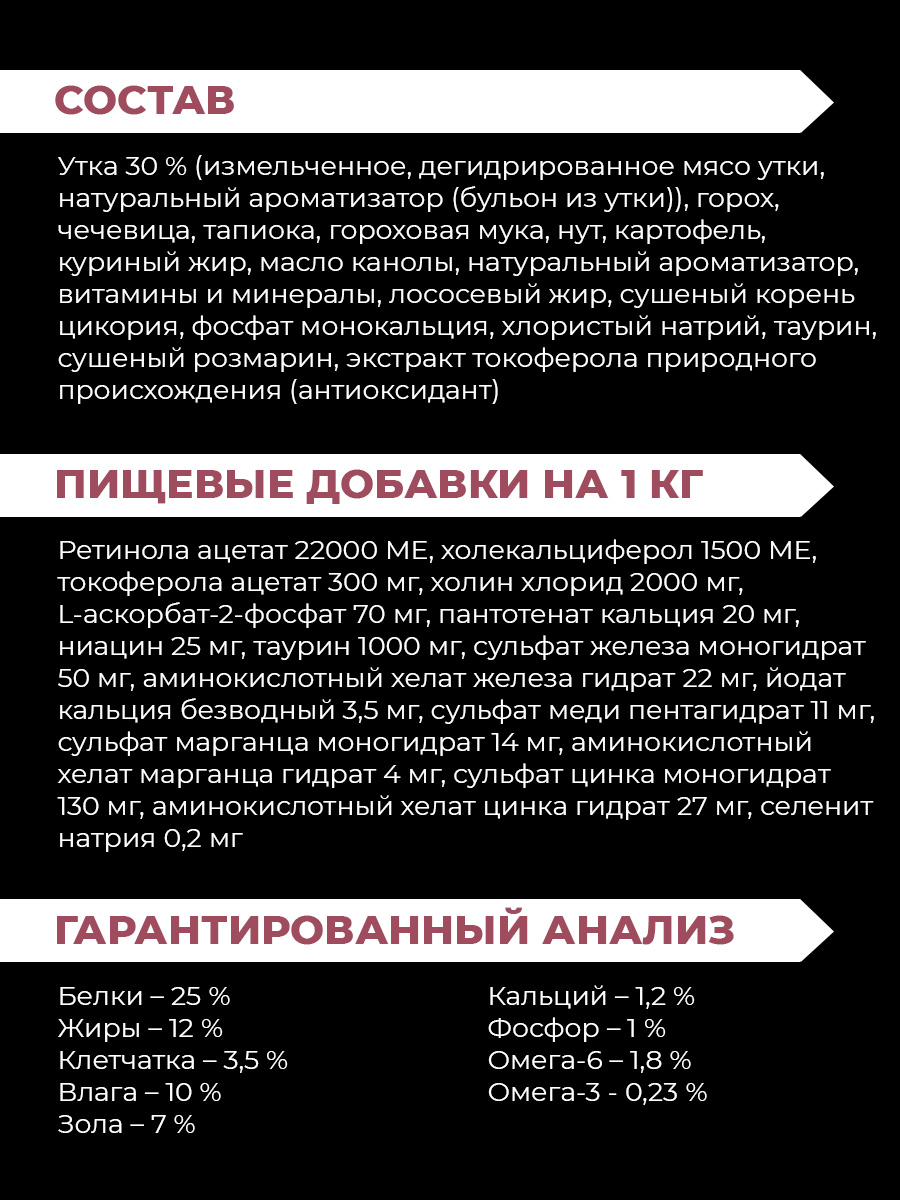 СОСТАВ

Утка 30 % (измельченное, дегидрированное мясо утки, натуральный ароматизатор (бульон из утки)), горох, чечевица, тапиока, гороховая мука, нут, картофель, куриный жир, масло канолы, натуральный ароматизатор, витамины и минералы, лососевый жир, сушеный корень цикория, фосфат монокальция, хлористый натрий, таурин, сушеный розмарин, экстракт токоферола природного происхождения (антиоксидант)

ПИЩЕВЫЕ ДОБАВКИ НА 1 КГ

Ретинола ацетат 22000 МЕ, холекальциферол 1500 МЕ, токоферола ацетат 300 мг, холин хлорид 2000 мг, L-аскорбат-2-фосфат 70 мг, пантотенат кальция 20 мг, ниацин 25 мг, таурин 1000 мг, сульфат железа моногидрат 50 мг, аминокислотный хелат железа гидрат 22 мг, йодат кальция безводный 3,5 мг, сульфат меди пентагидрат 11 мг, сульфат марганца моногидрат 14 мг, аминокислотный хелат марганца гидрат 4 мг, сульфат цинка моногидрат 130 мг, аминокислотный хелат цинка гидрат 27 мг, селенит натрия 0,2 мг

ГАРАНТИРОВАННЫЙ АНАЛИЗ

Белки – 25 %
Жиры – 12 %
Клетчатка – 3,5 %
Влага – 10 %
Зола – 7 %

Кальций – 1,2 %
Фосфор – 1 %
Омега-6 – 1,8 %
Омега-3 - 0,23 %